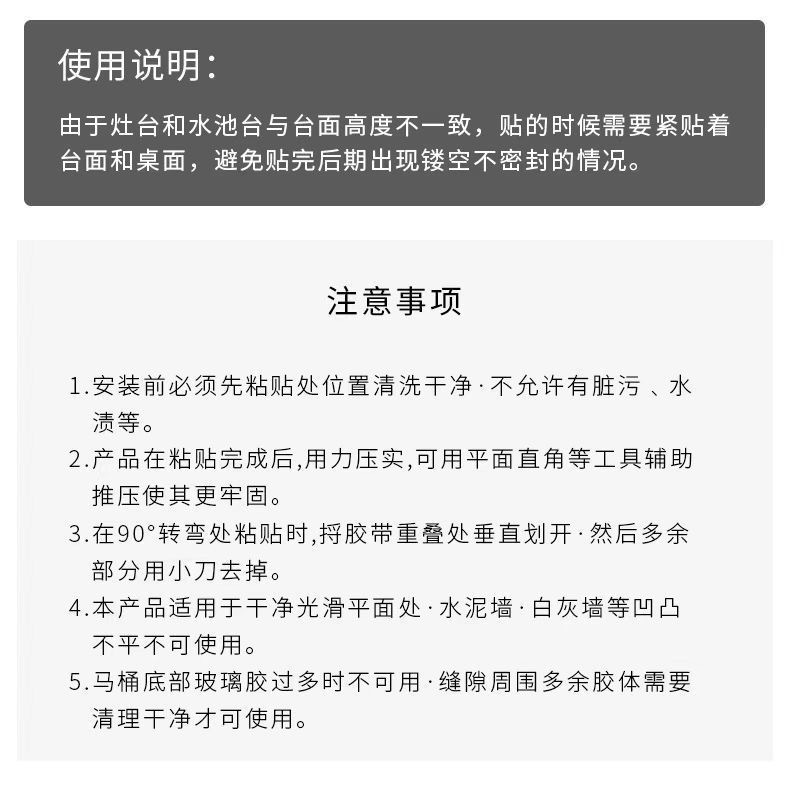 使用说明：

由于灶台和水池台与台面高度不一致，贴的时候需要紧贴着台面和桌面，避免贴完后期出现镂空不密封的情况。

注意事项

1.安装前必须先粘贴处位置清洗干净·不允许有脏污 、水渍等。

2.产品在粘贴完成后,用力压实,可用平面直角等工具辅助推压使其更牢固。

3.在90°转弯处粘贴时,捋胶带重叠处垂直划开·然后多余部分用小刀去掉。

4.本产品适用于干净光滑平面处·水泥墙·白灰墙等凹凸不平不可使用。

5.马桶底部玻璃胶过多时不可用·缝隙周围多余胶体需要清理干净才可使用。